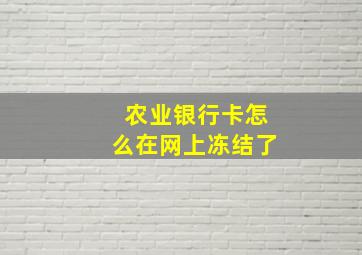 农业银行卡怎么在网上冻结了